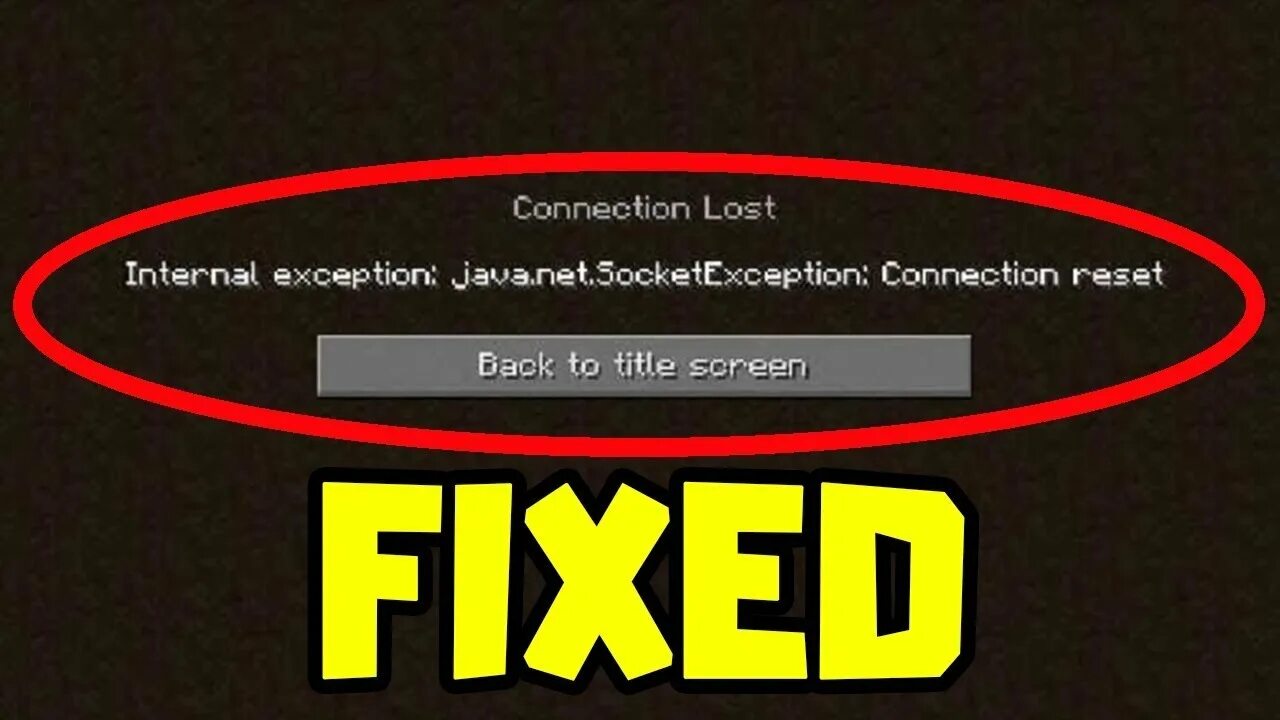 Connection Lost

Internal exception: java.net.SocketException: Connection reset

Back to title screen

FIXED